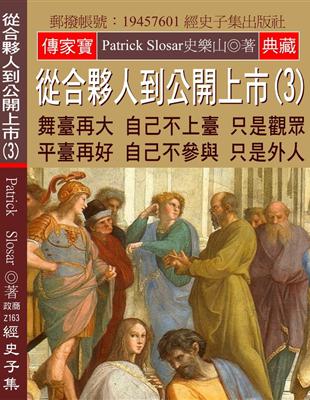 從合夥人到公開上市(3)

Patrick Slosar ◎著

政商
Z163

經史子集

郵撥帳號：19457601 經史子集出版社

傳家寶 Patrick Slosar史樂山◎著 典藏

從合夥人到公開上市(3)

舞臺再大 自己不上臺 只是觀眾
平臺再好 自己不參與 只是外人